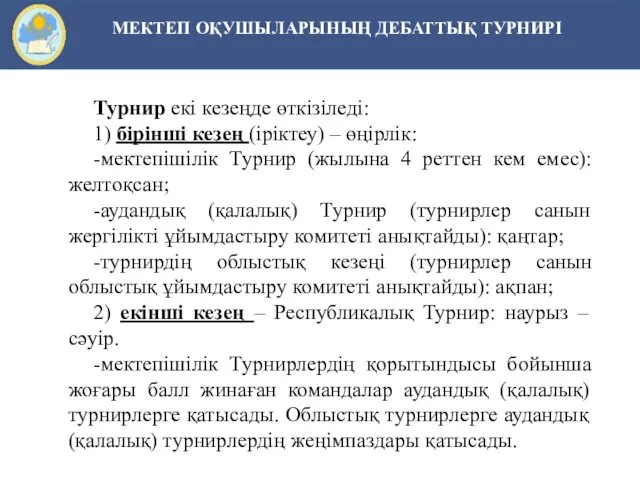 МЕКТЕП ОҚУШЫЛАРЫНЫҢ ДЕБАТТЫҚ ТУРНИРІ

Турнир екі кезеңде өткізіледі:

1) бірінші кезең (іріктеу) – өңірлік:

-мектепішілік Турнир (жылына 4 реттен кем емес): желтоқсан;

-аудандық (қалалық) Турнир (турнирлер санын жергілікті ұйымдастыру комитеті анықтайды): қаңтар;

-турнирдің облыстық кезеңі (турнирлер санын облыстық ұйымдастыру комитеті анықтайды): ақпан;

2) екінші кезең – Республикалық Турнир: наурыз – сәуір.

-мектепішілік Турнирлердің қорытындысы бойынша жоғары балл жинаған командалар аудандық (қалалық) турнирлерге қатысады. Облыстық турнирлерге аудандық (қалалық) турнирлердің жеңімпаздары қатысады.